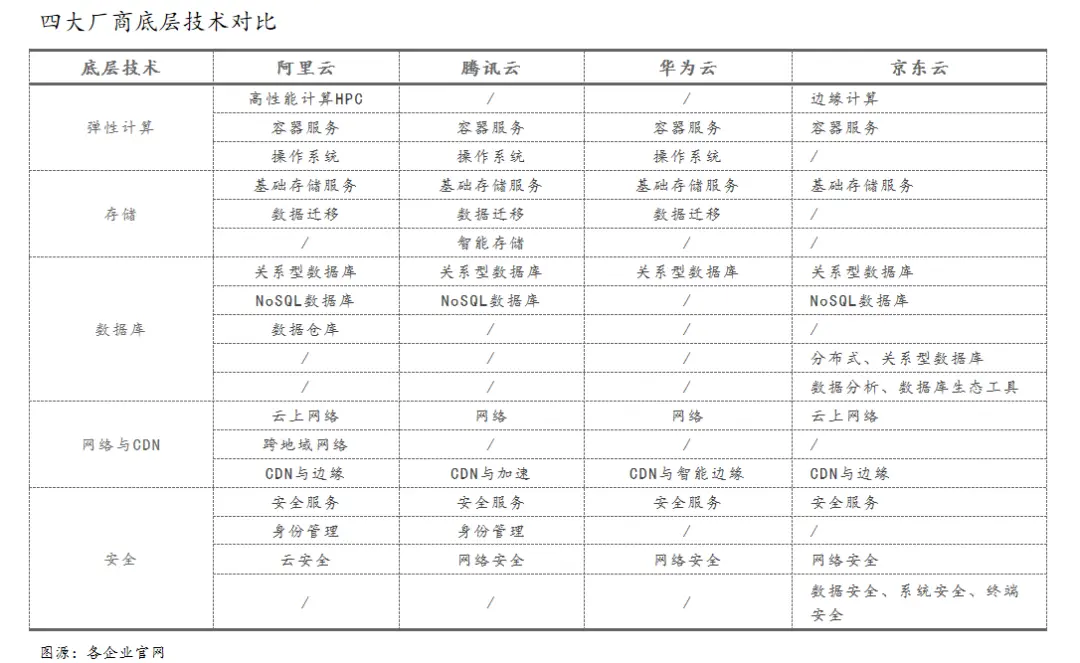 四大厂商底层技术对比

| 底层技术 | 阿里云 | 腾讯云 | 华为云 | 京东云 |
|---|---|---|---|---|
| 弹性计算 | 高性能计算HPC | / | / | 边缘计算 |
| | 容器服务 | 容器服务 | 容器服务 | 容器服务 |
| | 操作系统 | 操作系统 | 操作系统 | / |
| 存储 | 基础存储服务 | 基础存储服务 | 基础存储服务 | 基础存储服务 |
| | 数据迁移 | 数据迁移 | 数据迁移 | / |
| | / | 智能存储 | / | / |
| 数据库 | 关系型数据库 | 关系型数据库 | 关系型数据库 | 关系型数据库 |
| | NoSQL数据库 | NoSQL数据库 | / | NoSQL数据库 |
| | 数据仓库 | / | / | / |
| | / | / | / | 分布式、关系型数据库 |
| | / | / | / | 数据分析、数据库生态工具 |
| 网络与CDN | 云上网络 | 网络 | 网络 | 云上网络 |
| | 跨地域网络 | / | / | / |
| | CDN与边缘 | CDN与加速 | CDN与智能边缘 | CDN与边缘 |
| 安全 | 安全服务 | 安全服务 | 安全服务 | 安全服务 |
| | 身份管理 | 身份管理 | / | / |
| | 云安全 | 网络安全 | 网络安全 | 网络安全 |
| | / | / | / | 数据安全、系统安全、终端安全 |

图源：各企业官网